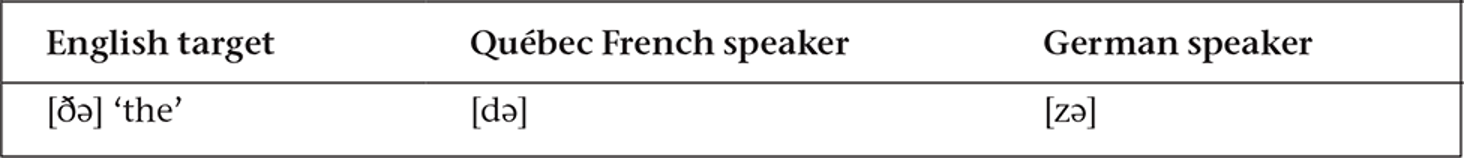 | English target | Québec French speaker | German speaker |
|---|---|---|
| [ðə] ‘the’ | [də] | [zə] |